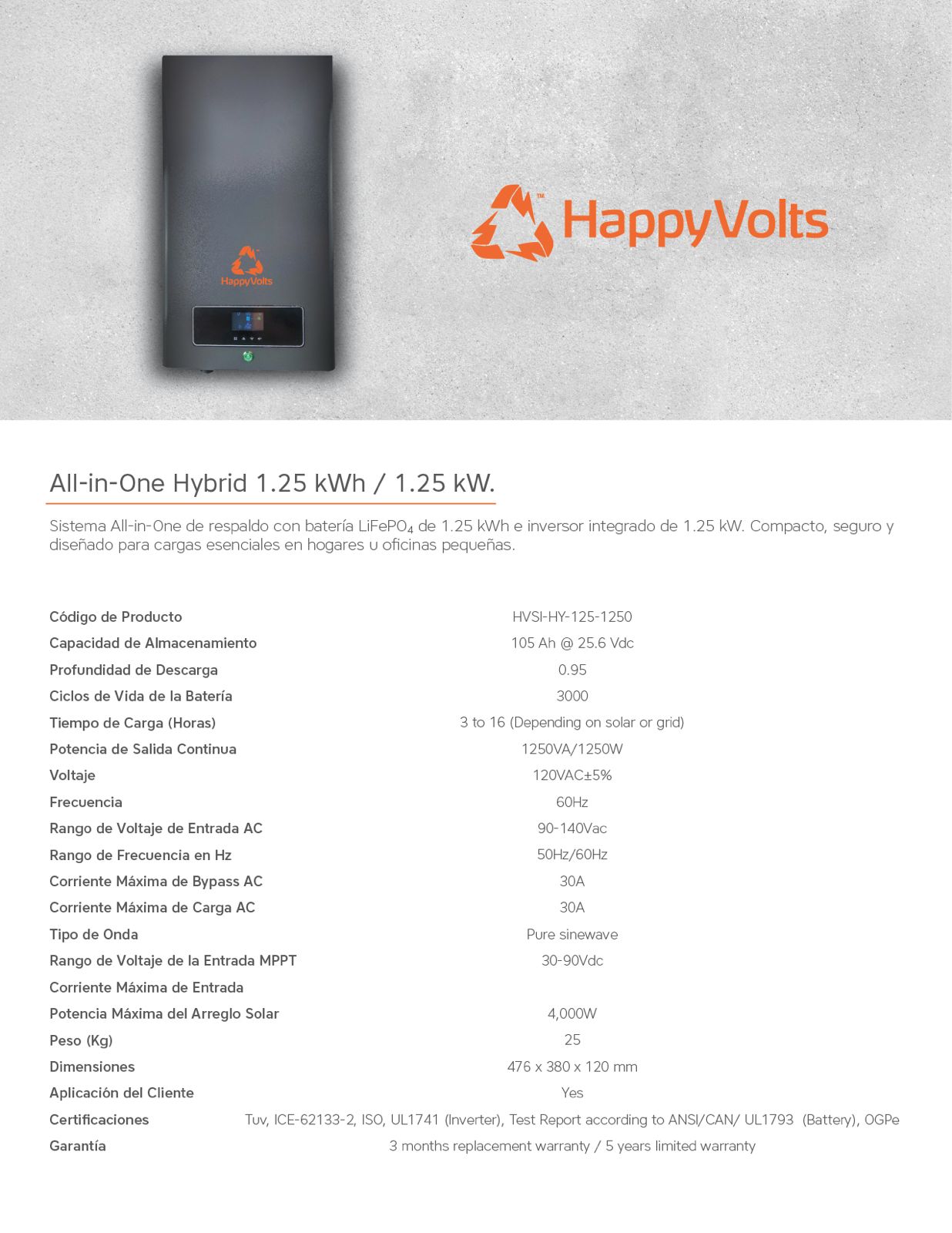 HappyVolts

HappyVolts™

All-in-One Hybrid 1.25 kWh / 1.25 kW.

Sistema All-in-One de respaldo con batería $LiFePO_4$ de 1.25 kWh e inversor integrado de 1.25 kW. Compacto, seguro y diseñado para cargas esenciales en hogares u oficinas pequeñas.

| | |
|---|---|
| Código de Producto | HVSI-HY-125-1250 |
| Capacidad de Almacenamiento | 105 Ah @ 25.6 Vdc |
| Profundidad de Descarga | 0.95 |
| Ciclos de Vida de la Batería | 3000 |
| Tiempo de Carga (Horas) | 3 to 16 (Depending on solar or grid) |
| Potencia de Salida Continua | 1250VA/1250W |
| Voltaje | 120VAC±5% |
| Frecuencia | 60Hz |
| Rango de Voltaje de Entrada AC | 90-140Vac |
| Rango de Frecuencia en Hz | 50Hz/60Hz |
| Corriente Máxima de Bypass AC | 30A |
| Corriente Máxima de Carga AC | 30A |
| Tipo de Onda | Pure sinewave |
| Rango de Voltaje de la Entrada MPPT | 30-90Vdc |
| Corriente Máxima de Entrada | |
| Potencia Máxima del Arreglo Solar | 4,000W |
| Peso (Kg) | 25 |
| Dimensiones | 476 x 380 x 120 mm |
| Aplicación del Cliente | Yes |
| Certificaciones | Tuv, ICE-62133-2, ISO, UL1741 (Inverter), Test Report according to ANSI/CAN/ UL1793 (Battery), OGPe |
| Garantía | 3 months replacement warranty / 5 years limited warranty |